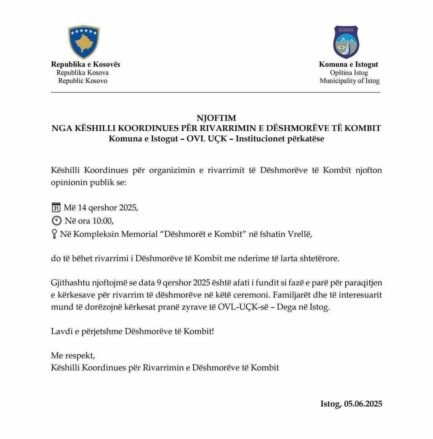 Republika e Kosovës
Republika Kosova
Republic Kosovo

Komuna e Istogut
Opština Istog
Municipality of Istog

NJOFTIM
NGA KËSHILLI KOORDINUES PËR RIVARRIMIN E DËSHMORËVE TË KOMBIT
Komuna e Istogut – OVL UÇK – Institucionet përkatëse

Këshilli Koordinues për organizimin e rivarrimit të Dëshmorëve të Kombit njofton opinionin publik se:

Më 14 qershor 2025,
Në ora 10:00,
Në Kompleksin Memorial "Dëshmorët e Kombit" në fshatin Vrellë,

do të bëhet rivarrimi i Dëshmorëve të Kombit me nderime të larta shtetërore.

Gjithashtu njoftojmë se data 9 qershor 2025 është afati i fundit si fazë e parë për paraqitjen e kërkesave për rivarrim të dëshmorëve në këtë ceremoni. Familjarët dhe të interesuarit mund të dorëzojnë kërkesat pranë zyrave të OVL-UÇK-së – Dega në Istog.

Lavdi e përjetshme Dëshmorëve të Kombit!

Me respekt,
Këshilli Koordinues për Rivarrimin e Dëshmorëve të Kombit

Istog, 05.06.2025